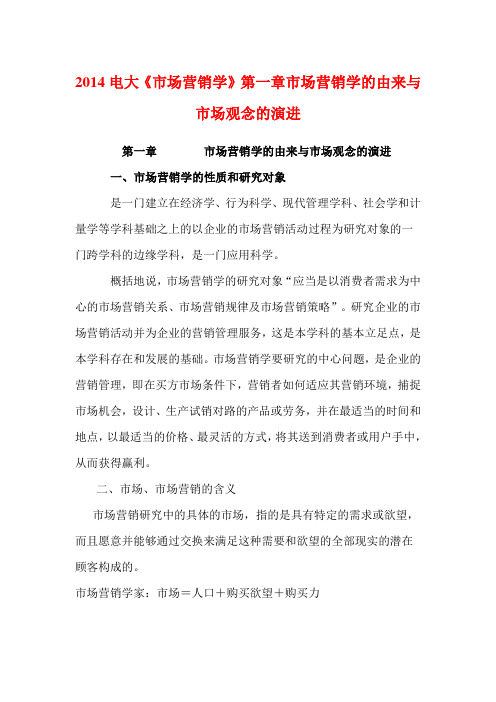 2014 电大《市场营销学》第一章市场营销学的由来与市场观念的演进

第一章　　市场营销学的由来与市场观念的演进

一、市场营销学的性质和研究对象

是一门建立在经济学、行为科学、现代管理学科、社会学和计量学等学科基础之上的以企业的市场营销活动过程为研究对象的一门跨学科的边缘学科，是一门应用科学。

概括地说，市场营销学的研究对象“应当是以消费者需求为中心的市场营销关系、市场营销规律及市场营销策略”。研究企业的市场营销活动并为企业的营销管理服务，这是本学科的基本立足点，是本学科存在和发展的基础。市场营销学要研究的中心问题，是企业的营销管理，即在买方市场条件下，营销者如何适应其营销环境，捕捉市场机会，设计、生产试销对路的产品或劳务，并在最适当的时间和地点，以最适当的价格、最灵活的方式，将其送到消费者或用户手中，从而获得赢利。

二、市场、市场营销的含义

市场营销研究中的具体的市场，指的是具有特定的需求或欲望，而且愿意并能够通过交换来满足这种需要和欲望的全部现实的潜在顾客构成的。

市场营销学家：市场＝人口＋购买欲望＋购买力